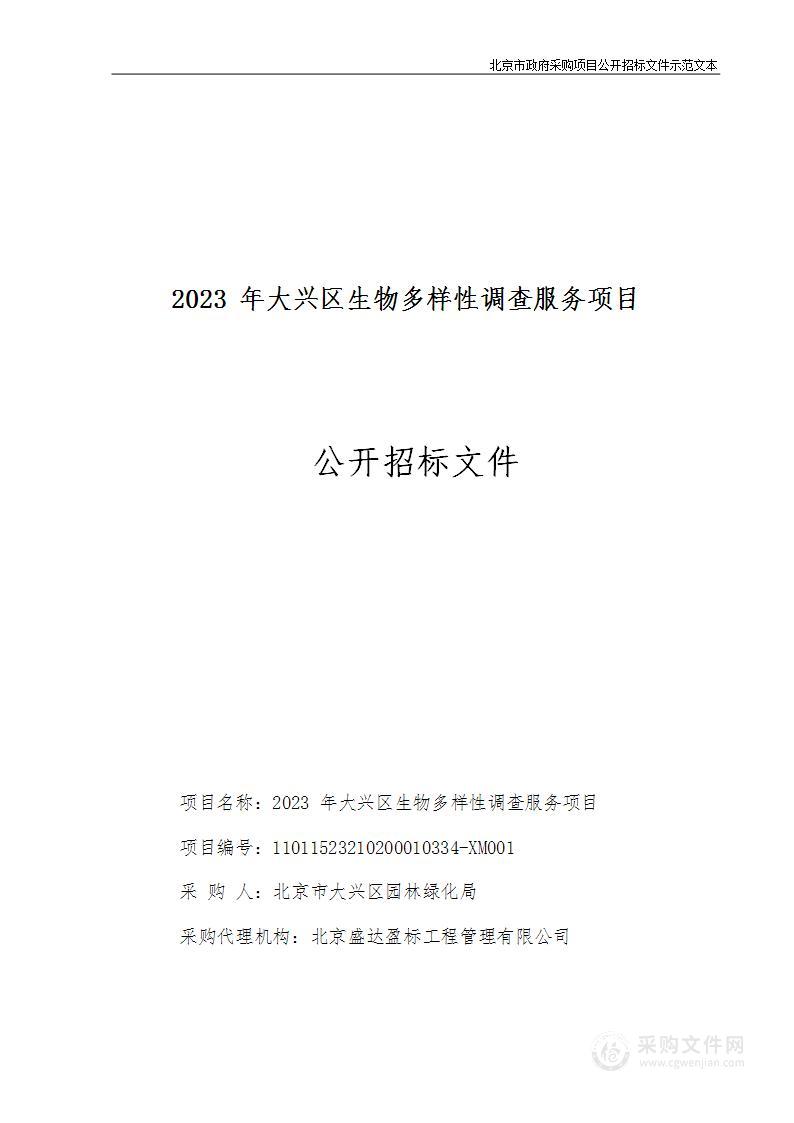 北京市政府采购项目公开招标文件示范文本

2023 年大兴区生物多样性调查服务项目

公开招标文件

项目名称：2023 年大兴区生物多样性调查服务项目

项目编号：11011523210200010334-XM001

采 购 人：北京市大兴区园林绿化局

采购代理机构：北京盛达盈标工程管理有限公司

采购文件网
www.cgwenjian.com